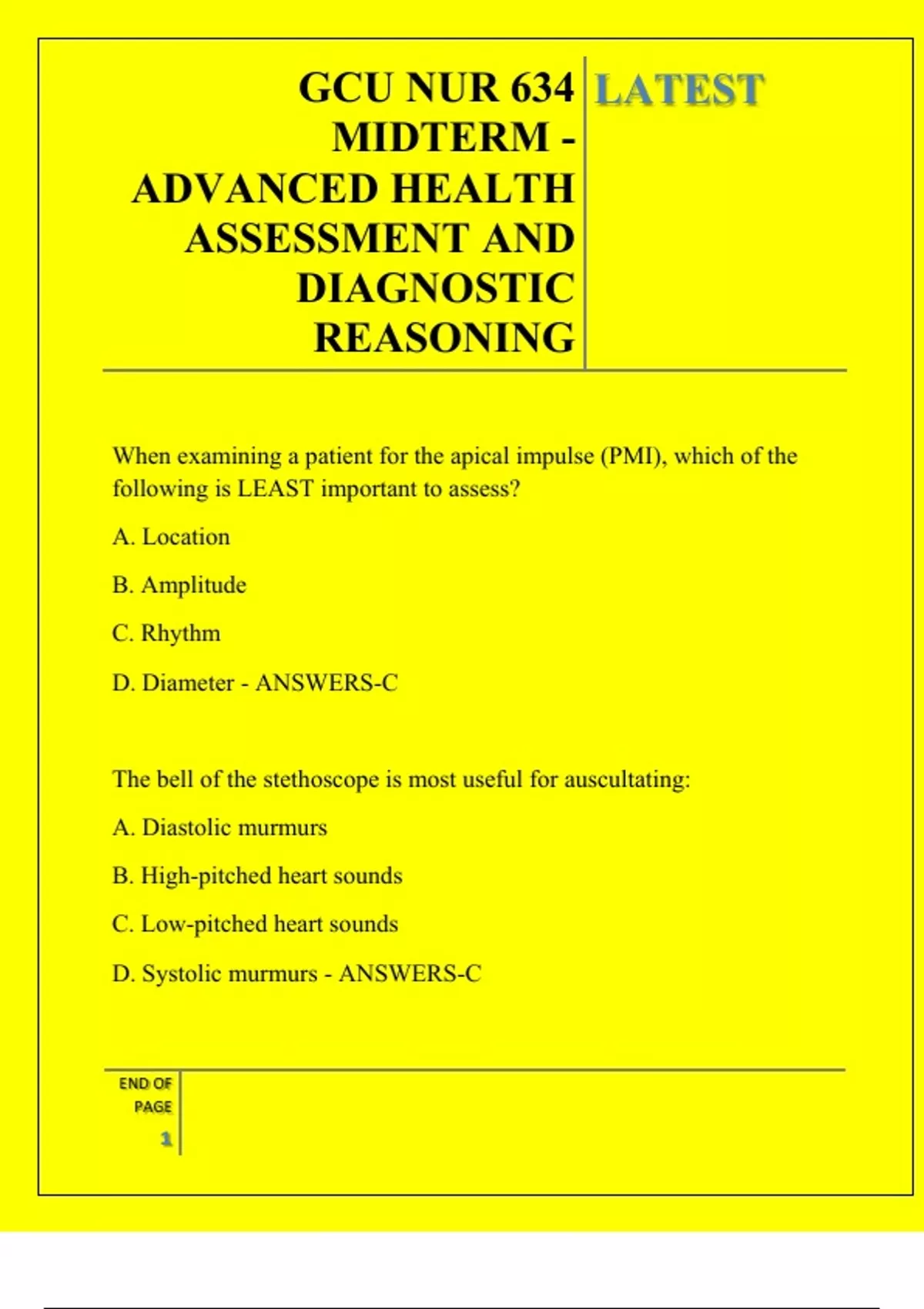 GCU NUR 634 MIDTERM - ADVANCED HEALTH ASSESSMENT AND DIAGNOSTIC REASONING

LATEST

When examining a patient for the apical impulse (PMI), which of the following is LEAST important to assess?

A. Location

B. Amplitude

C. Rhythm

D. Diameter - ANSWERS-C

The bell of the stethoscope is most useful for auscultating:

A. Diastolic murmurs

B. High-pitched heart sounds

C. Low-pitched heart sounds

D. Systolic murmurs - ANSWERS-C

END OF PAGE

1